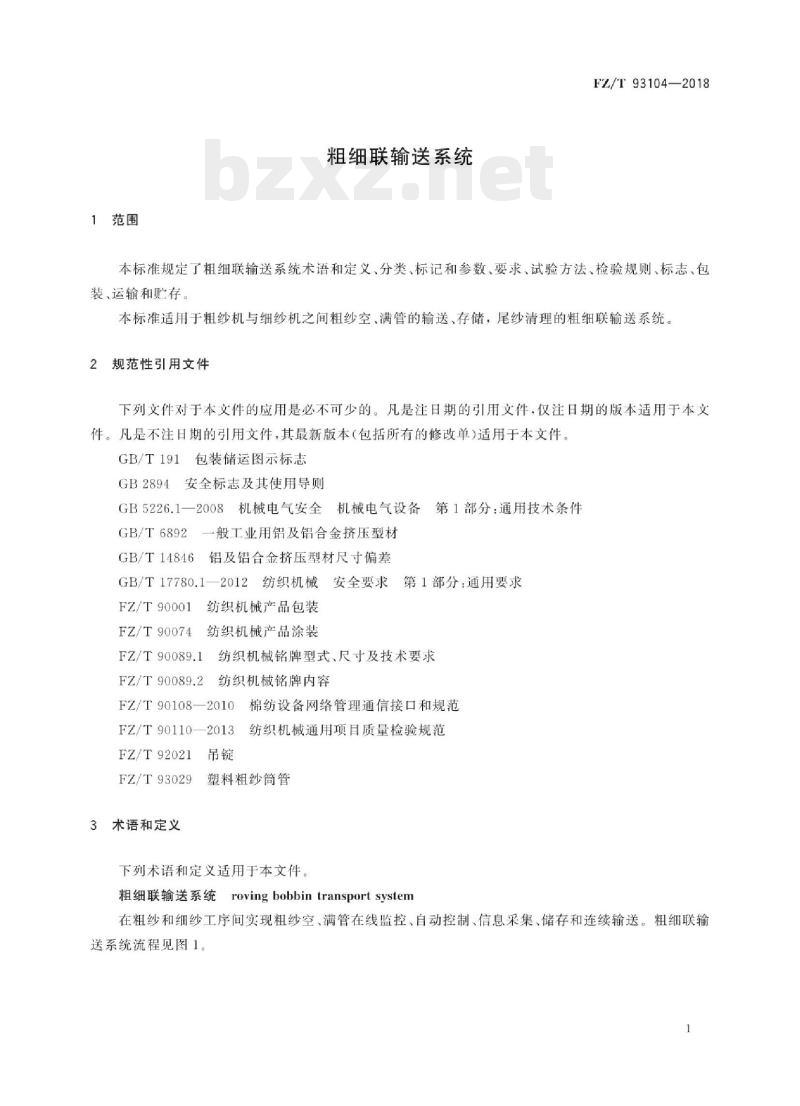 FZ/T 93104—2018

粗细联输送系统

bzxz.net

1 范围

本标准规定了粗细联输送系统术语和定义、分类、标记和参数、要求、试验方法、检验规则、标志、包装、运输和贮存。

本标准适用于粗纱机与细纱机之间粗纱空、满管的输送、存储，尾纱清理的粗细联输送系统。

2 规范性引用文件

下列文件对于本文件的应用是必不可少的。凡是注日期的引用文件，仅注日期的版本适用于本文件。凡是不注日期的引用文件，其最新版本(包括所有的修改单)适用于本文件。

GB/T 191 包装储运图示标志

GB 2894 安全标志及其使用导则

GB 5226.1—2008 机械电气安全 机械电气设备 第1部分：通用技术条件

GB/T 6892 一般工业用铝及铝合金挤压型材

GB/T 14846 铝及铝合金挤压型材尺寸偏差

GB/T 17780.1—2012 纺织机械 安全要求 第1部分：通用要求

FZ/T 90001 纺织机械产品包装

FZ/T 90074 纺织机械产品涂装

FZ/T 90089.1 纺织机械铭牌型式、尺寸及技术要求

FZ/T 90089.2 纺织机械铭牌内容

FZ/T 90108—2010 棉纺设备网络管理通信接口和规范

FZ/T 90110—2013 纺织机械通用项目质量检验规范

FZ/T 92021 吊锭

FZ/T 93029 塑料粗纱筒管

3 术语和定义

下列术语和定义适用于本文件。

粗细联输送系统 roving bobbin transport system

在粗纱和细纱工序间实现粗纱空、满管在线监控、自动控制、信息采集、储存和连续输送。粗细联输送系统流程见图1。

1